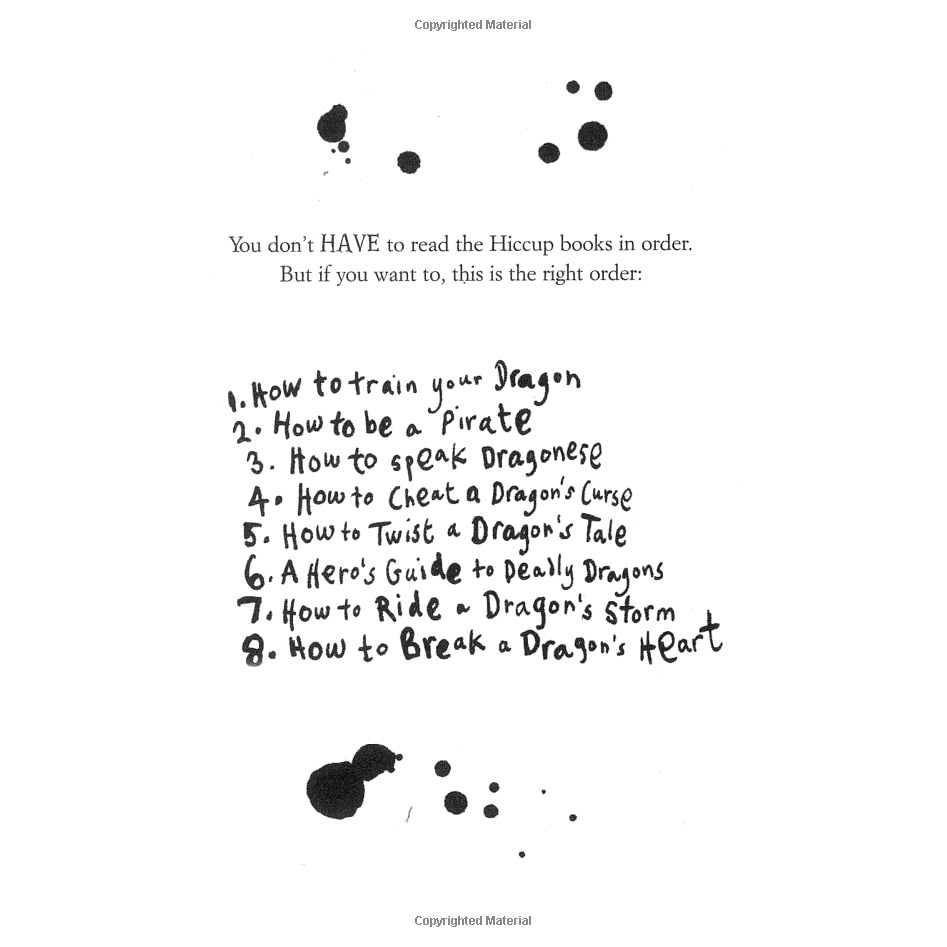 Copyrighted Material

You don't HAVE to read the Hiccup books in order.
But if you want to, this is the right order:

1. How to train your Dragon
2. How to be a Pirate
3. How to speak Dragonese
4. How to Cheat a Dragon's Curse
5. How to Twist a Dragon's Tale
6. A Hero's Guide to Deadly Dragons
7. How to Ride a Dragon's Storm
8. How to Break a Dragon's Heart

Copyrighted Material